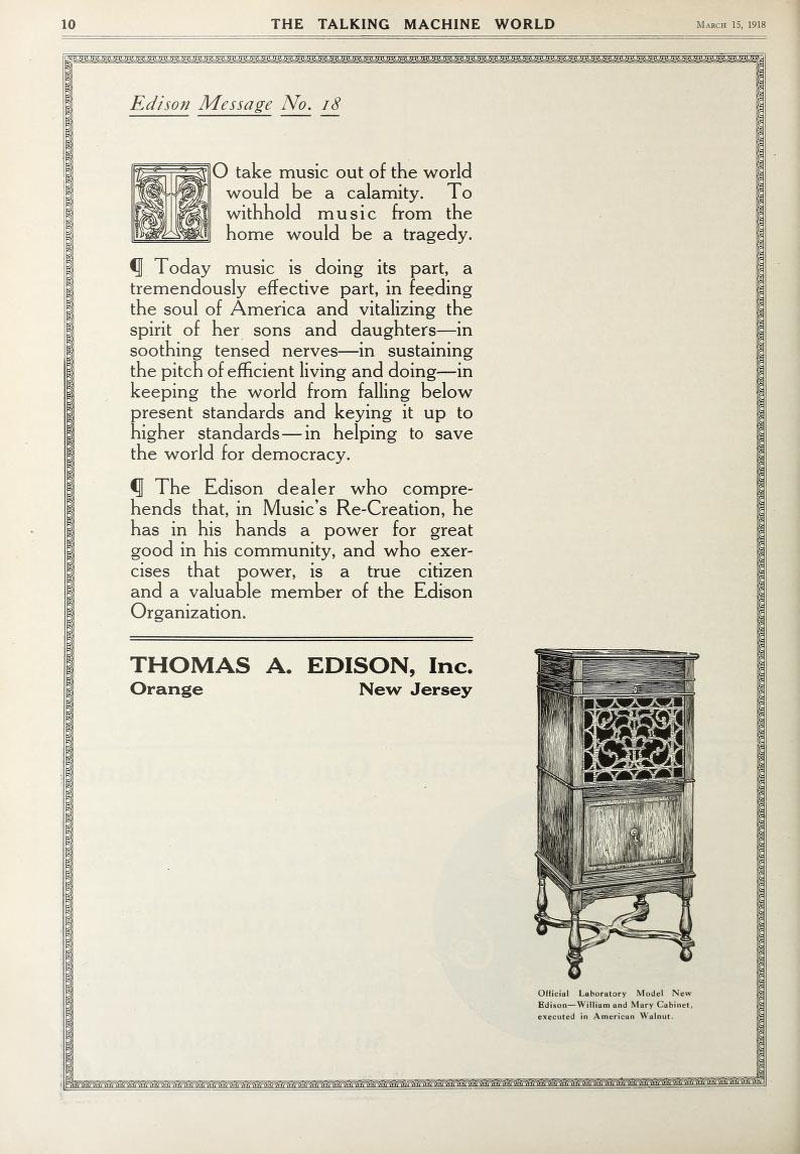 10 THE TALKING MACHINE WORLD March 15, 1918

Edison Message No. 18

TO take music out of the world would be a calamity. To withhold music from the home would be a tragedy.

¶ Today music is doing its part, a tremendously effective part, in feeding the soul of America and vitalizing the spirit of her sons and daughters—in soothing tensed nerves—in sustaining the pitch of efficient living and doing—in keeping the world from falling below present standards and keying it up to higher standards—in helping to save the world for democracy.

¶ The Edison dealer who comprehends that, in Music's Re-Creation, he has in his hands a power for great good in his community, and who exercises that power, is a true citizen and a valuable member of the Edison Organization.

THOMAS A. EDISON, Inc.
Orange New Jersey

Official Laboratory Model New Edison—William and Mary Cabinet, executed in American Walnut.